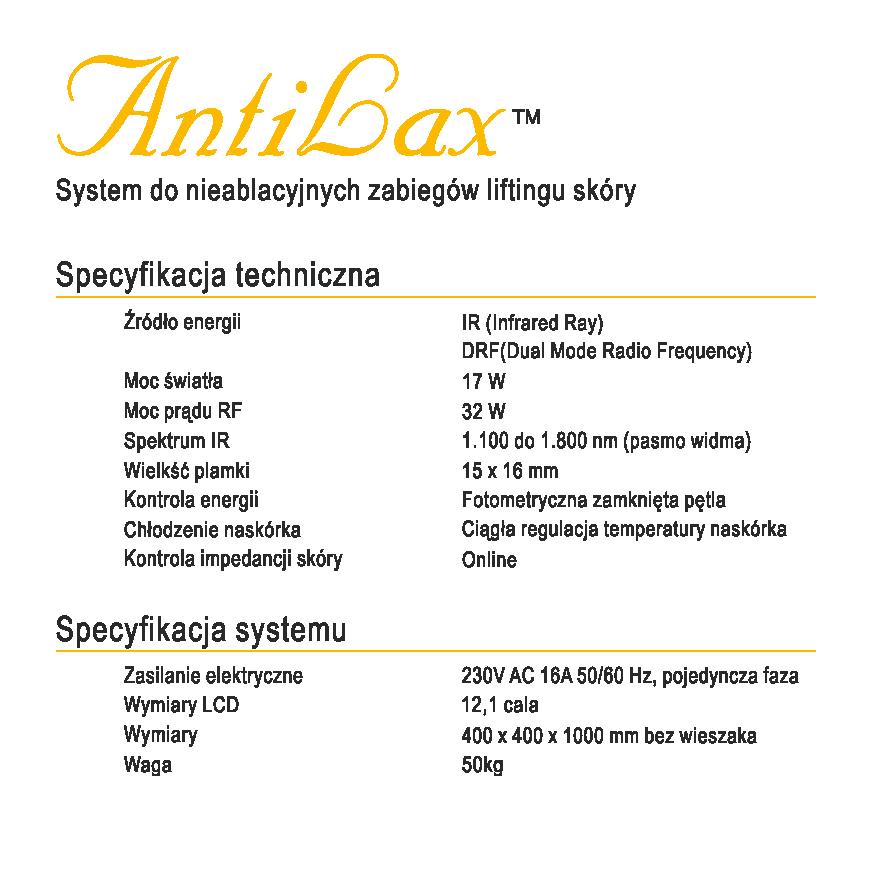 AntiLax™

System do nieablacyjnych zabiegów liftingu skóry

Specyfikacja techniczna

| | |
|---|---|
| Źródło energii | IR (Infrared Ray) DRF(Dual Mode Radio Frequency) |
| Moc światła | 17 W |
| Moc prądu RF | 32 W |
| Spektrum IR | 1.100 do 1.800 nm (pasmo widma) |
| Wielkść plamki | 15 x 16 mm |
| Kontrola energii | Fotometryczna zamknięta pętla |
| Chłodzenie naskórka | Ciągła regulacja temperatury naskórka |
| Kontrola impedancji skóry | Online |

Specyfikacja systemu

| | |
|---|---|
| Zasilanie elektryczne | 230V AC 16A 50/60 Hz, pojedyncza faza |
| Wymiary LCD | 12,1 cala |
| Wymiary | 400 x 400 x 1000 mm bez wieszaka |
| Waga | 50kg |